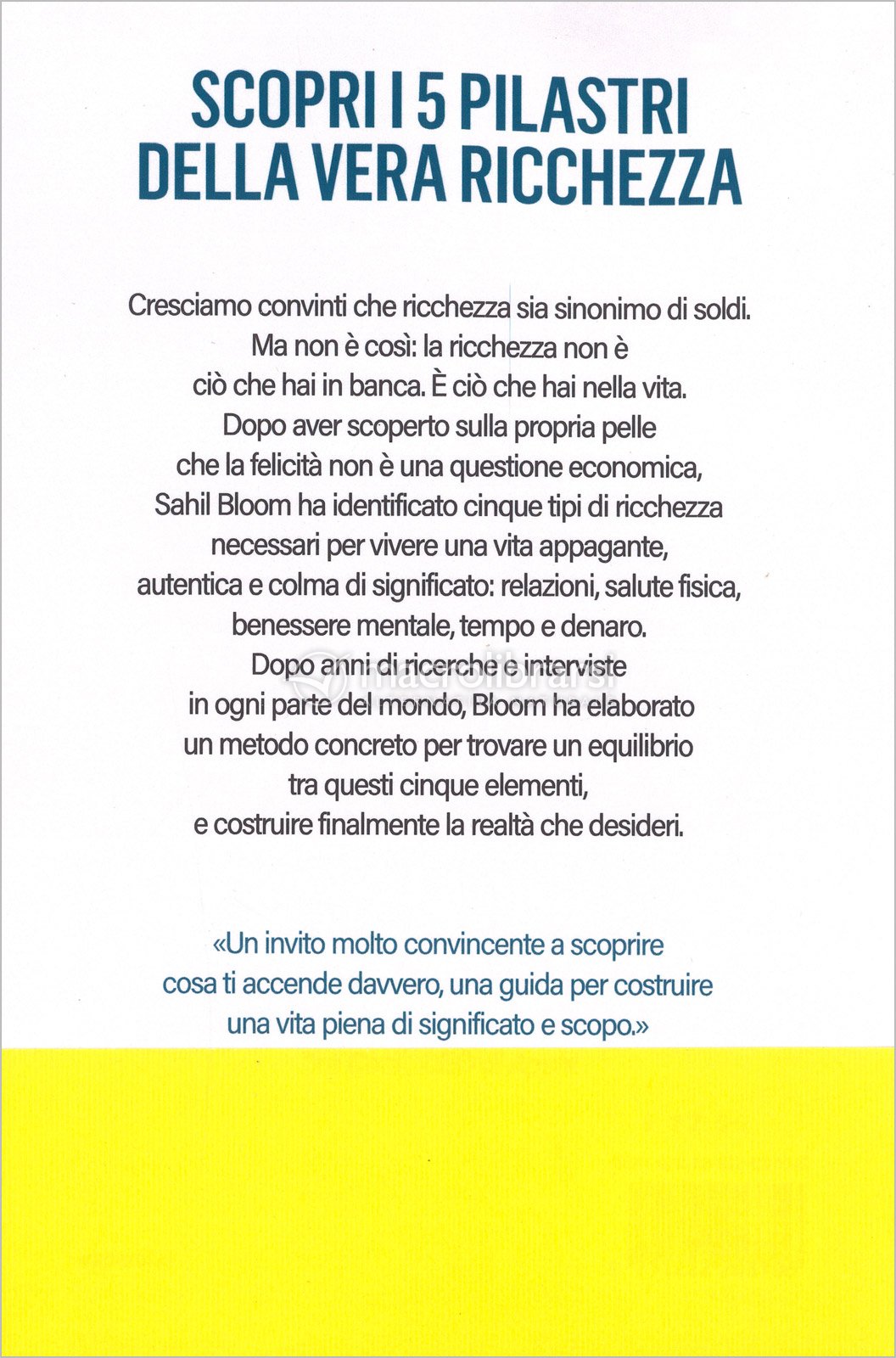 SCOPRI I 5 PILASTRI DELLA VERA RICCHEZZA

Cresciamo convinti che ricchezza sia sinonimo di soldi. Ma non è così: la ricchezza non è ciò che hai in banca. È ciò che hai nella vita. Dopo aver scoperto sulla propria pelle che la felicità non è una questione economica, Sahil Bloom ha identificato cinque tipi di ricchezza necessari per vivere una vita appagante, autentica e colma di significato: relazioni, salute fisica, benessere mentale, tempo e denaro. Dopo anni di ricerche e interviste in ogni parte del mondo, Bloom ha elaborato un metodo concreto per trovare un equilibrio tra questi cinque elementi, e costruire finalmente la realtà che desideri.

macrolibrarsi

«Un invito molto convincente a scoprire cosa ti accende davvero, una guida per costruire una vita piena di significato e scopo.»